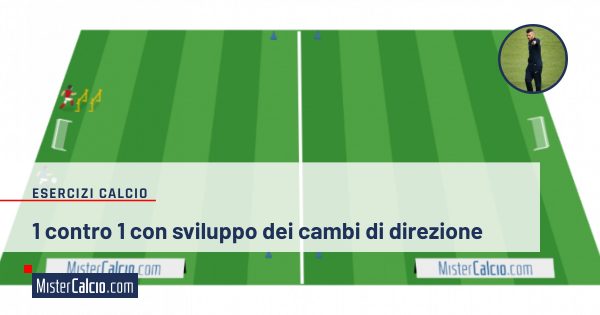 ESERCIZI CALCIO

1 contro 1 con sviluppo dei cambi di direzione

MisterCalcio.com

MisterCalcio.com

MisterCalcio.com